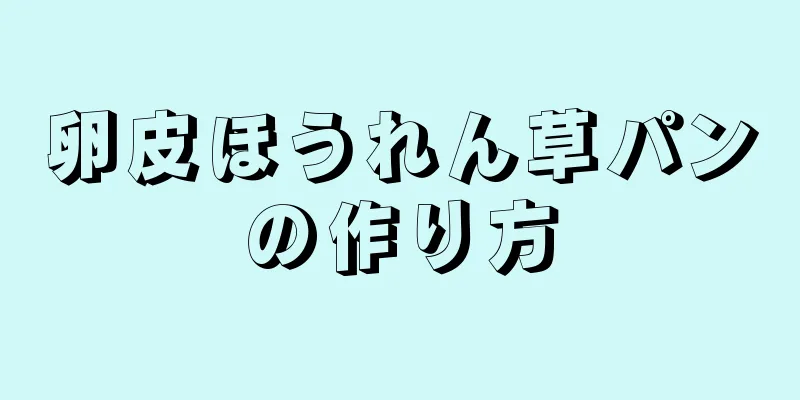 卵皮ほうれん草パンの作り方